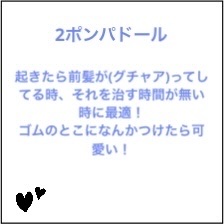 2ポンパドール

起きたら前髪が(グチャア)ってしてる時、それを治す時間が無い時に最適！
ゴムのとこになんかつけたら可愛い！